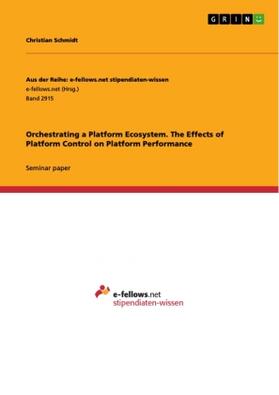 GRIN

Christian Schmidt

Aus der Reihe: e-fellows.net stipendiaten-wissen
e-fellows.net (Hrsg.)
Band 2915

Orchestrating a Platform Ecosystem. The Effects of Platform Control on Platform Performance

Seminar paper

e-fellows.net
stipendiaten-wissen